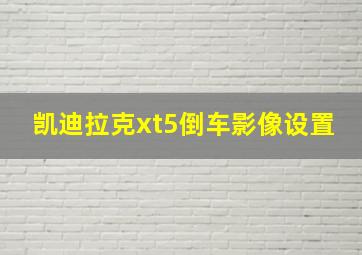 凯迪拉克xt5倒车影像设置